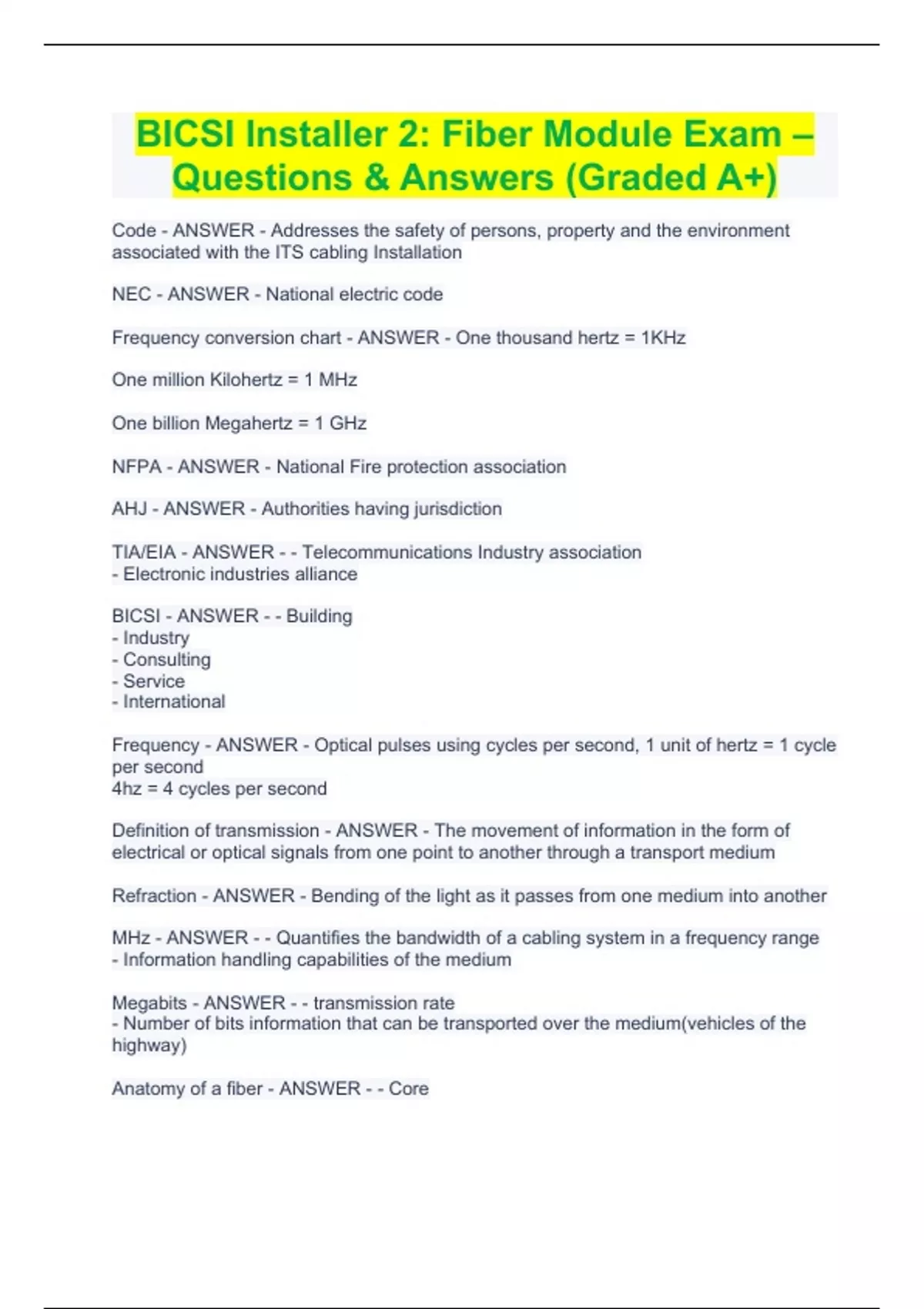 BICSI Installer 2: Fiber Module Exam – Questions & Answers (Graded A+)

Code - ANSWER - Addresses the safety of persons, property and the environment associated with the ITS cabling Installation

NEC - ANSWER - National electric code

Frequency conversion chart - ANSWER - One thousand hertz = 1KHz

One million Kilohertz = 1 MHz

One billion Megahertz = 1 GHz

NFPA - ANSWER - National Fire protection association

AHJ - ANSWER - Authorities having jurisdiction

TIA/EIA - ANSWER - - Telecommunications Industry association
- Electronic industries alliance

BICSI - ANSWER - - Building
- Industry
- Consulting
- Service
- International

Frequency - ANSWER - Optical pulses using cycles per second, 1 unit of hertz = 1 cycle per second
4hz = 4 cycles per second

Definition of transmission - ANSWER - The movement of information in the form of electrical or optical signals from one point to another through a transport medium

Refraction - ANSWER - Bending of the light as it passes from one medium into another

MHz - ANSWER - - Quantifies the bandwidth of a cabling system in a frequency range
- Information handling capabilities of the medium

Megabits - ANSWER - - transmission rate
- Number of bits information that can be transported over the medium(vehicles of the highway)

Anatomy of a fiber - ANSWER - - Core